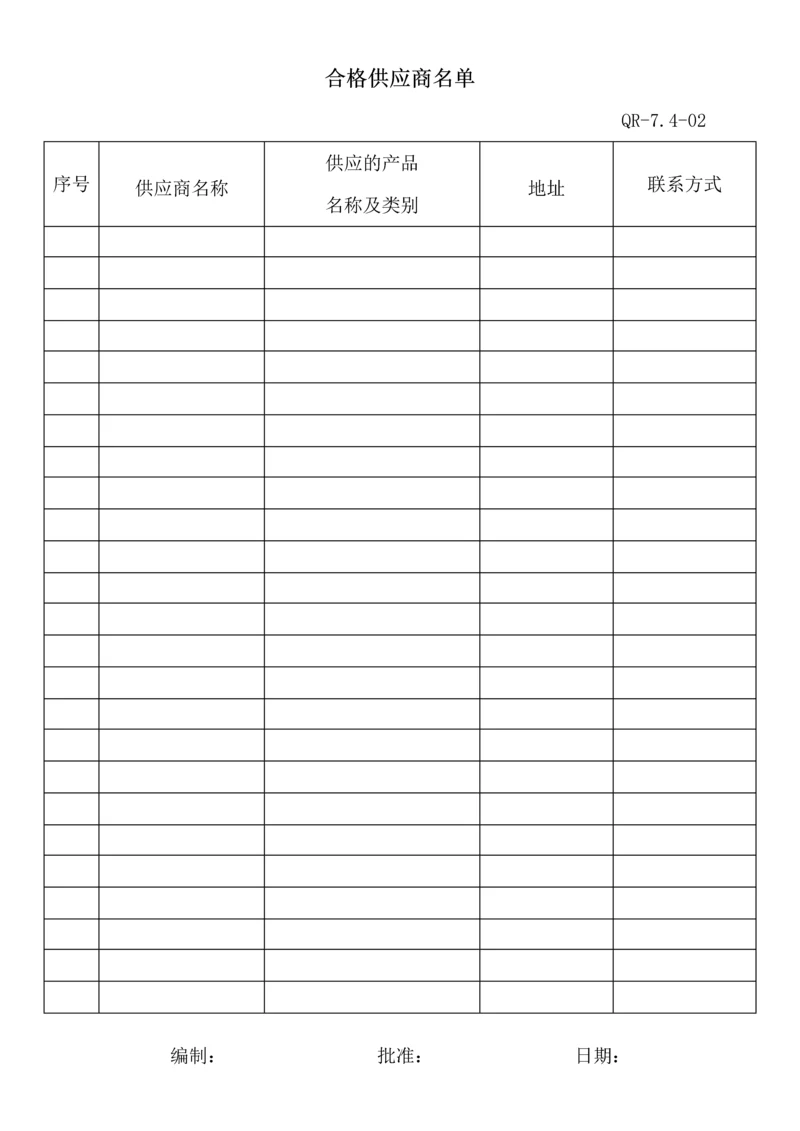 合格供应商名单

QR-7.4-02

| 序号 | 供应商名称 | 供应的产品 名称及类别 | 地址 | 联系方式 |
|---|---|---|---|---|
| | | | | |
| | | | | |
| | | | | |
| | | | | |
| | | | | |
| | | | | |
| | | | | |
| | | | | |
| | | | | |
| | | | | |
| | | | | |
| | | | | |
| | | | | |
| | | | | |
| | | | | |
| | | | | |
| | | | | |
| | | | | |
| | | | | |
| | | | | |
| | | | | |
| | | | | |
| | | | | |
| | | | | |
| | | | | |

编制：　　　　批准：　　　　日期：